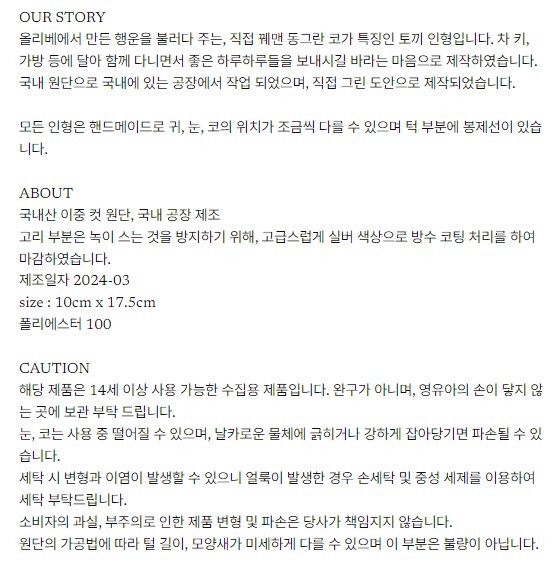 OUR STORY
올리베에서 만든 행운을 불러다 주는, 직접 꿰맨 동그란 코가 특징인 토끼 인형입니다. 차 키, 가방 등에 달아 함께 다니면서 좋은 하루하루들을 보내시길 바라는 마음으로 제작하였습니다. 국내 원단으로 국내에 있는 공장에서 작업 되었으며, 직접 그린 도안으로 제작되었습니다.

모든 인형은 핸드메이드로 귀, 눈, 코의 위치가 조금씩 다를 수 있으며 턱 부분에 봉제선이 있습니다.

ABOUT
국내산 이중 컷 원단, 국내 공장 제조
고리 부분은 녹이 스는 것을 방지하기 위해, 고급스럽게 실버 색상으로 방수 코팅 처리를 하여 마감하였습니다.
제조일자 2024-03
size : 10cm x 17.5cm
폴리에스터 100

CAUTION
해당 제품은 14세 이상 사용 가능한 수집용 제품입니다. 완구가 아니며, 영유아의 손이 닿지 않는 곳에 보관 부탁 드립니다.
눈, 코는 사용 중 떨어질 수 있으며, 날카로운 물체에 긁히거나 강하게 잡아당기면 파손될 수 있습니다.
세탁 시 변형과 이염이 발생할 수 있으니 얼룩이 발생한 경우 손세탁 및 중성 세제를 이용하여 세탁 부탁드립니다.
소비자의 과실, 부주의로 인한 제품 변형 및 파손은 당사가 책임지지 않습니다.
원단의 가공법에 따라 털 길이, 모양새가 미세하게 다를 수 있으며 이 부분은 불량이 아닙니다.